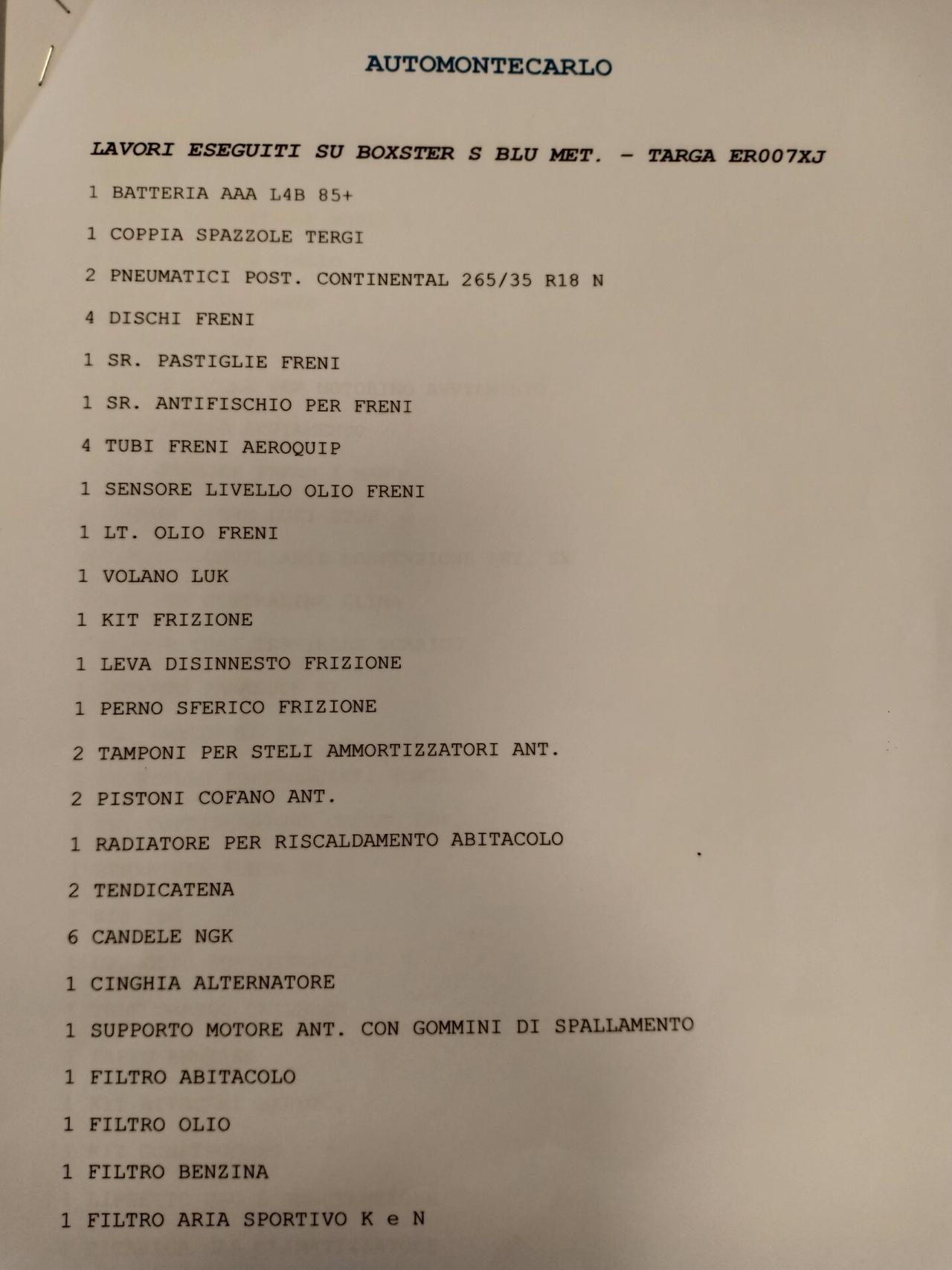 AUTOMONTECARLO

LAVORI ESEGUITI SU BOXSTER S BLU MET. - TARGA ER007XJ

1 BATTERIA AAA L4B 85+

1 COPPIA SPAZZOLE TERGI

2 PNEUMATICI POST. CONTINENTAL 265/35 R18 N

4 DISCHI FRENI

1 SR. PASTIGLIE FRENI

1 SR. ANTIFISCHIO PER FRENI

4 TUBI FRENI AEROQUIP

1 SENSORE LIVELLO OLIO FRENI

1 LT. OLIO FRENI

1 VOLANO LUK

1 KIT FRIZIONE

1 LEVA DISINNESTO FRIZIONE

1 PERNO SFERICO FRIZIONE

2 TAMPONI PER STELI AMMORTIZZATORI ANT.

2 PISTONI COFANO ANT.

1 RADIATORE PER RISCALDAMENTO ABITACOLO

2 TENDICATENA

6 CANDELE NGK

1 CINGHIA ALTERNATORE

1 SUPPORTO MOTORE ANT. CON GOMMINI DI SPALLAMENTO

1 FILTRO ABITACOLO

1 FILTRO OLIO

1 FILTRO BENZINA

1 FILTRO ARIA SPORTIVO K e N